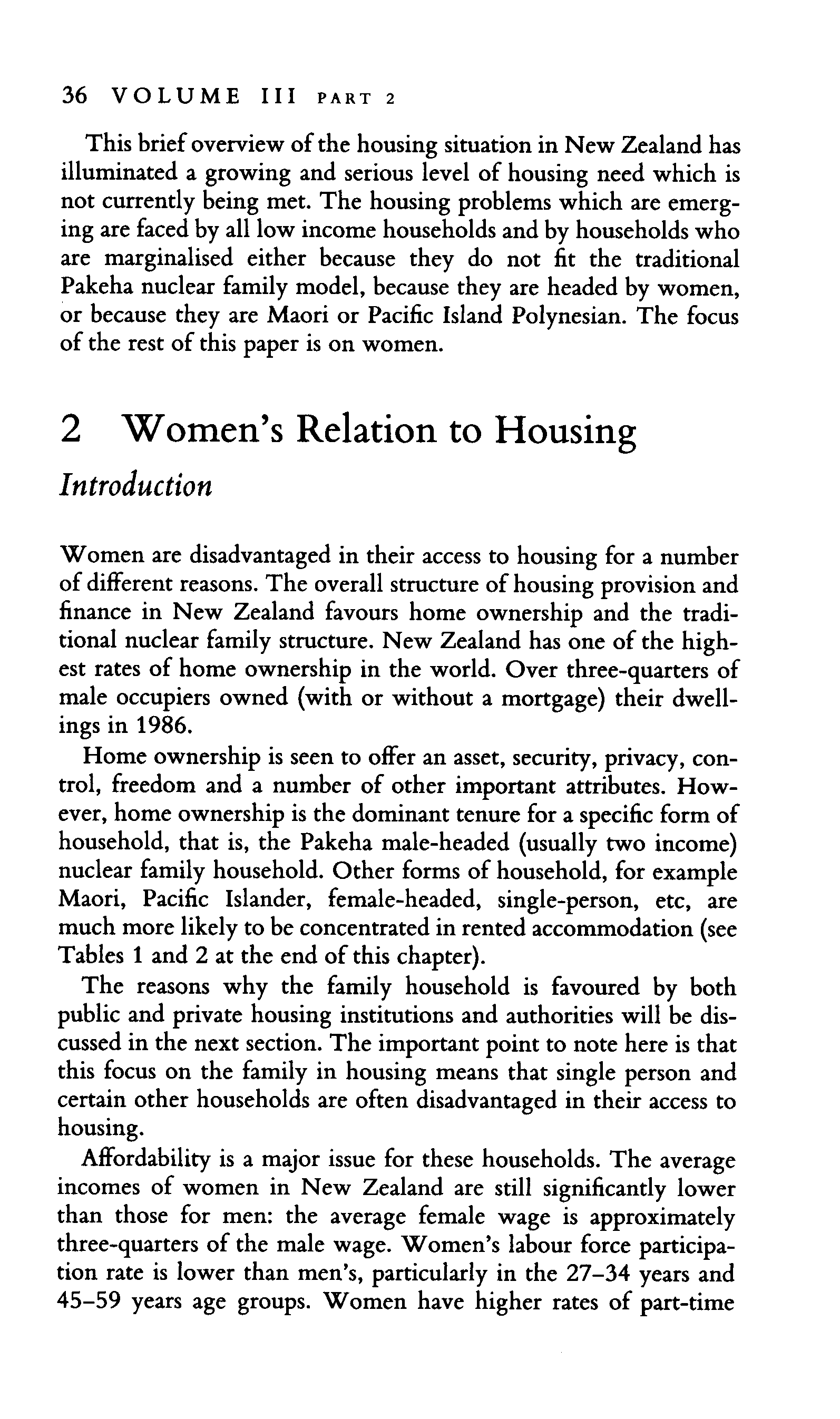 36 VOLUME III PART 2

This brief overview of the housing situation in New Zealand has illuminated a growing and serious level of housing need which is not currently being met. The housing problems which are emerging are faced by all low income households and by households who are marginalised either because they do not fit the traditional Pakeha nuclear family model, because they are headed by women, or because they are Maori or Pacific Island Polynesian. The focus of the rest of this paper is on women.

2 Women's Relation to Housing

Introduction

Women are disadvantaged in their access to housing for a number of different reasons. The overall structure of housing provision and finance in New Zealand favours home ownership and the traditional nuclear family structure. New Zealand has one of the highest rates of home ownership in the world. Over three-quarters of male occupiers owned (with or without a mortgage) their dwellings in 1986.

Home ownership is seen to offer an asset, security, privacy, control, freedom and a number of other important attributes. However, home ownership is the dominant tenure for a specific form of household, that is, the Pakeha male-headed (usually two income) nuclear family household. Other forms of household, for example Maori, Pacific Islander, female-headed, single-person, etc, are much more likely to be concentrated in rented accommodation (see Tables 1 and 2 at the end of this chapter).

The reasons why the family household is favoured by both public and private housing institutions and authorities will be discussed in the next section. The important point to note here is that this focus on the family in housing means that single person and certain other households are often disadvantaged in their access to housing.

Affordability is a major issue for these households. The average incomes of women in New Zealand are still significantly lower than those for men: the average female wage is approximately three-quarters of the male wage. Women's labour force participation rate is lower than men's, particularly in the 27–34 years and 45–59 years age groups. Women have higher rates of part-time